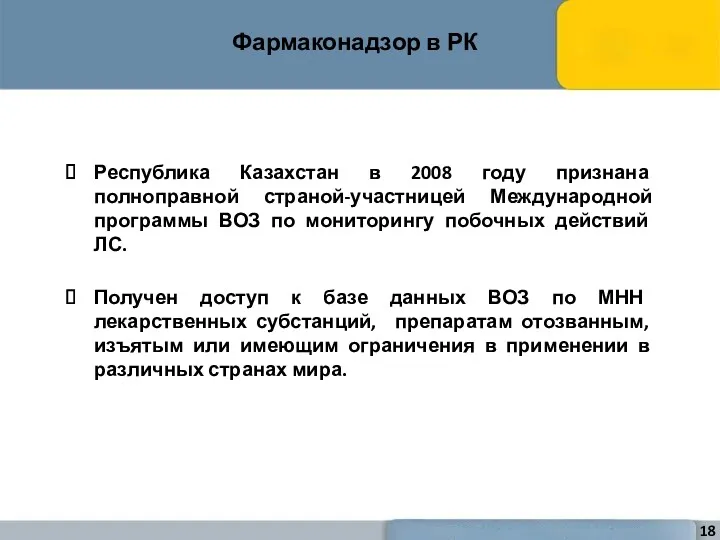 Фармаконадзор в РК

Республика Казахстан в 2008 году признана полноправной страной-участницей Международной программы ВОЗ по мониторингу побочных действий ЛС.

Получен доступ к базе данных ВОЗ по МНН лекарственных субстанций, препаратам отозванным, изъятым или имеющим ограничения в применении в различных странах мира.

18